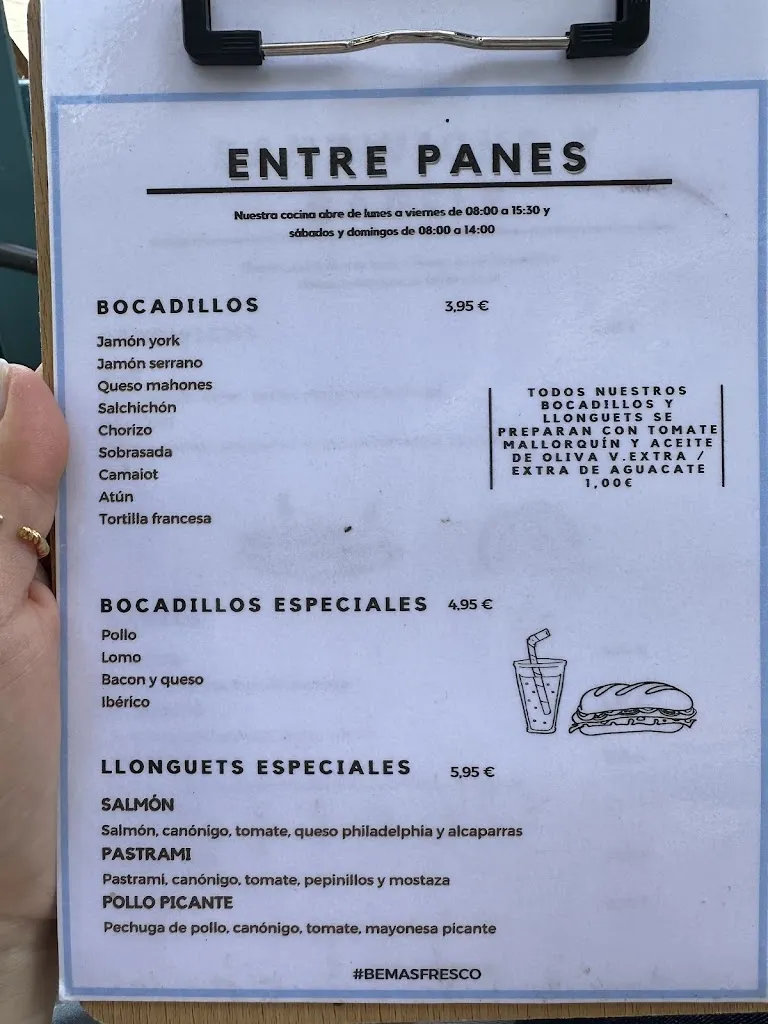 ENTRE PANES

Nuestra cocina abre de lunes a viernes de 08:00 a 15:30 y sábados y domingos de 08:00 a 14:00

BOCADILLOS 3,95 €

Jamón york
Jamón serrano
Queso mahones
Salchichón
Chorizo
Sobrasada
Camaiot
Atún
Tortilla francesa

TODOS NUESTROS BOCADILLOS Y LLONGUETS SE PREPARAN CON TOMATE MALLORQUÍN Y ACEITE DE OLIVA V.EXTRA / EXTRA DE AGUACATE 1,00€

BOCADILLOS ESPECIALES 4,95 €

Pollo
Lomo
Bacon y queso
Ibérico

LLONGUETS ESPECIALES 5,95 €

SALMÓN
Salmón, canónigo, tomate, queso philadelphia y alcaparras
PASTRAMI
Pastrami, canónigo, tomate, pepinillos y mostaza
POLLO PICANTE
Pechuga de pollo, canónigo, tomate, mayonesa picante

#BEMASFRESCO